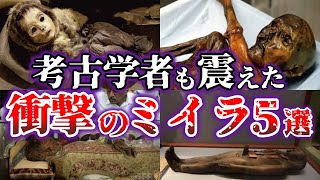 考古学者も震えた
衝撃のミイラ5選